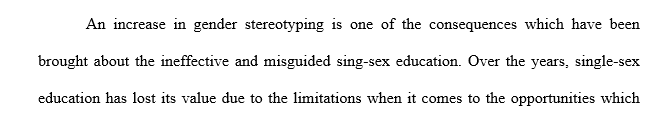 An increase in gender stereotyping is one of the consequences which have been brought about the ineffective and misguided sing-sex education. Over the years, single-sex education has lost its value due to the limitations when it comes to the opportunities which